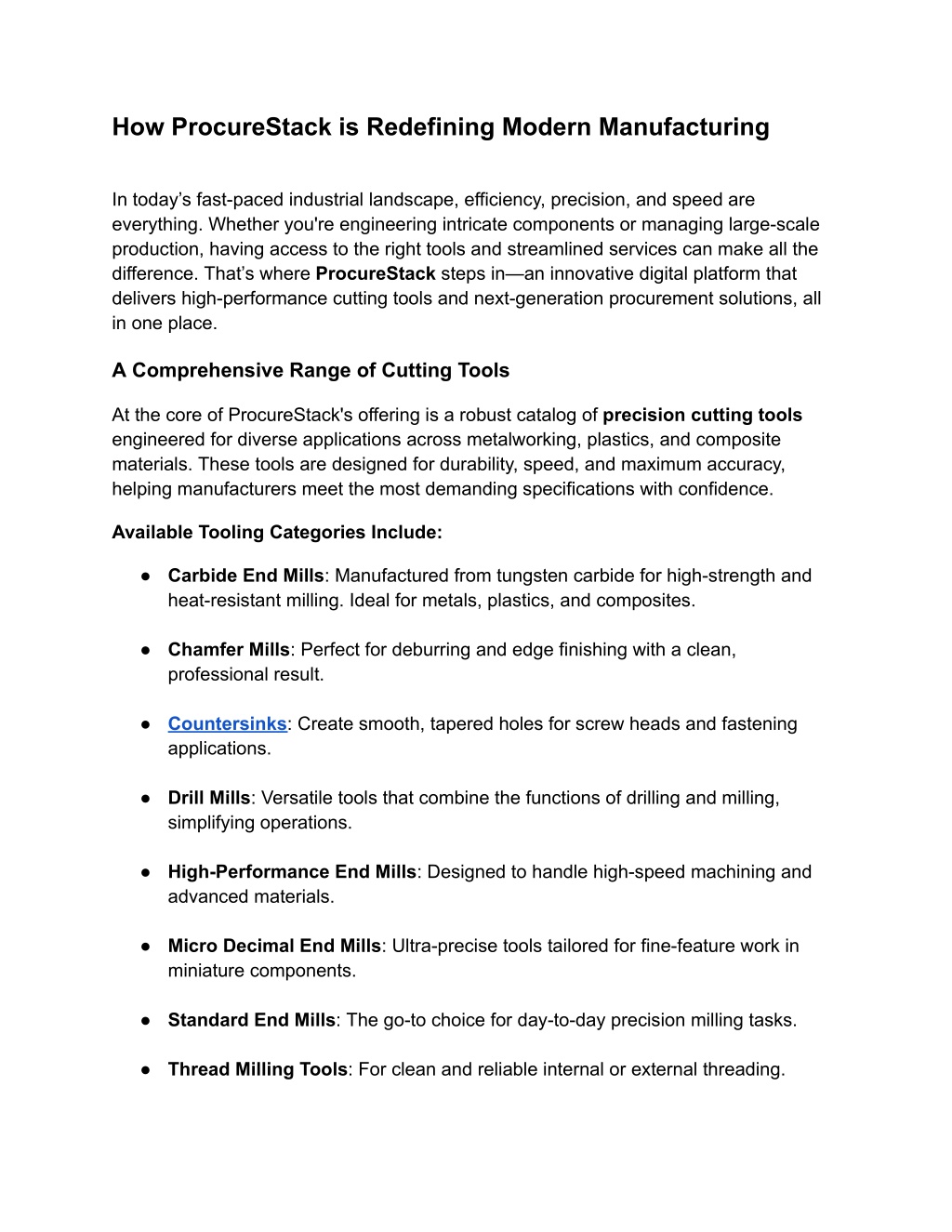 How ProcureStack is Redefining Modern Manufacturing

In today's fast-paced industrial landscape, efficiency, precision, and speed are everything. Whether you're engineering intricate components or managing large-scale production, having access to the right tools and streamlined services can make all the difference. That's where ProcureStack steps in—an innovative digital platform that delivers high-performance cutting tools and next-generation procurement solutions, all in one place.

A Comprehensive Range of Cutting Tools

At the core of ProcureStack's offering is a robust catalog of precision cutting tools engineered for diverse applications across metalworking, plastics, and composite materials. These tools are designed for durability, speed, and maximum accuracy, helping manufacturers meet the most demanding specifications with confidence.

Available Tooling Categories Include:

● Carbide End Mills: Manufactured from tungsten carbide for high-strength and heat-resistant milling. Ideal for metals, plastics, and composites.

● Chamfer Mills: Perfect for deburring and edge finishing with a clean, professional result.

● Countersinks: Create smooth, tapered holes for screw heads and fastening applications.

● Drill Mills: Versatile tools that combine the functions of drilling and milling, simplifying operations.

● High-Performance End Mills: Designed to handle high-speed machining and advanced materials.

● Micro Decimal End Mills: Ultra-precise tools tailored for fine-feature work in miniature components.

● Standard End Mills: The go-to choice for day-to-day precision milling tasks.

● Thread Milling Tools: For clean and reliable internal or external threading.